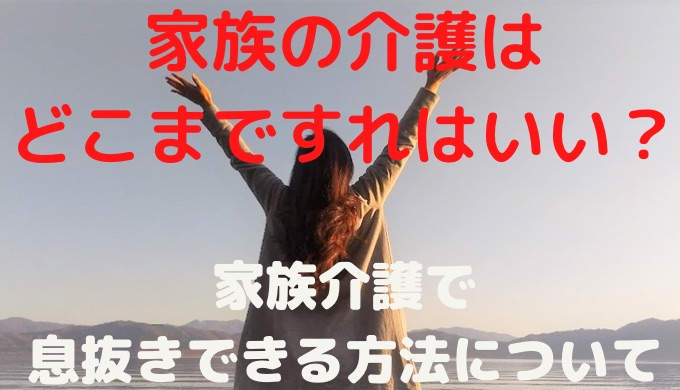 家族の介護は
どこまですればいい？

家族介護で
息抜きできる方法について